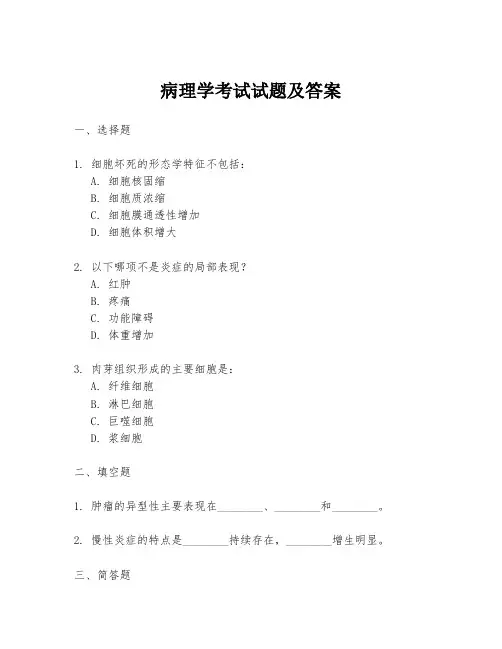 病理学考试试题及答案

一、选择题

1. 细胞坏死的形态学特征不包括：
A. 细胞核固缩
B. 细胞质浓缩
C. 细胞膜通透性增加
D. 细胞体积增大

2. 以下哪项不是炎症的局部表现？
A. 红肿
B. 疼痛
C. 功能障碍
D. 体重增加

3. 肉芽组织形成的主要细胞是：
A. 纤维细胞
B. 淋巴细胞
C. 巨噬细胞
D. 浆细胞

二、填空题

1. 肿瘤的异型性主要表现在________、________和________。

2. 慢性炎症的特点是________持续存在，________增生明显。

三、简答题